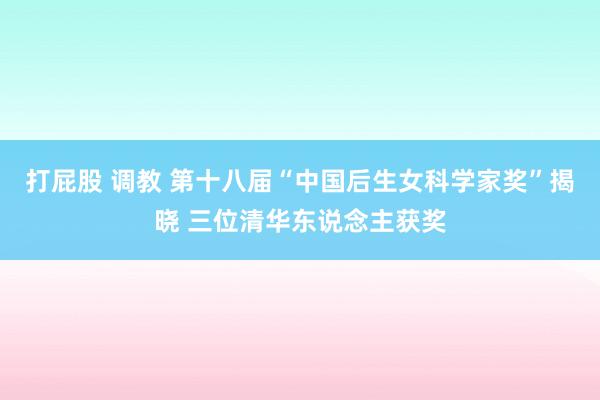 打屁股 调教 第十八届“中国后生女科学家奖”揭晓 三位清华东说念主获奖